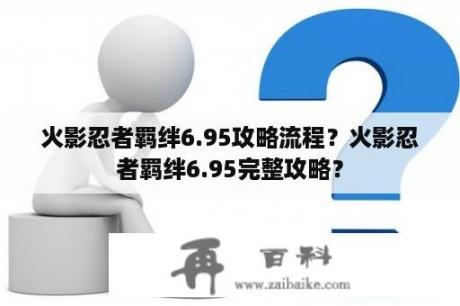 火影忍者羁绊6.95攻略流程？火影忍者羁绊6.95完整攻略？

再 百科
www.zaibaike.com